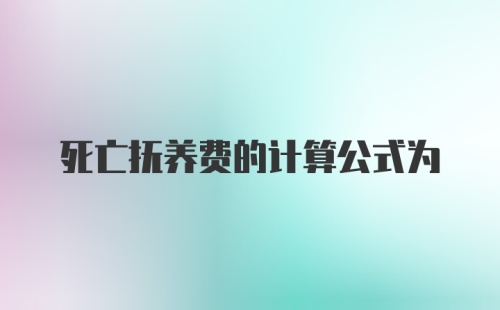 死亡抚养费的计算公式为